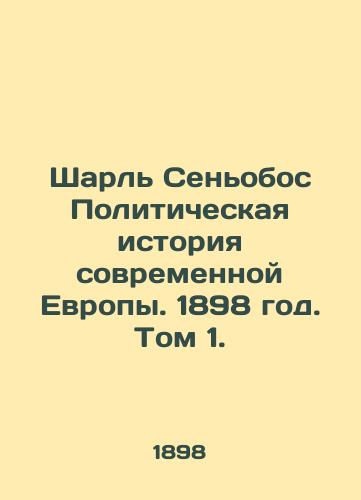 Шарль Сеньобос Политическая история современной Европы. 1898 год. Том 1.

1898